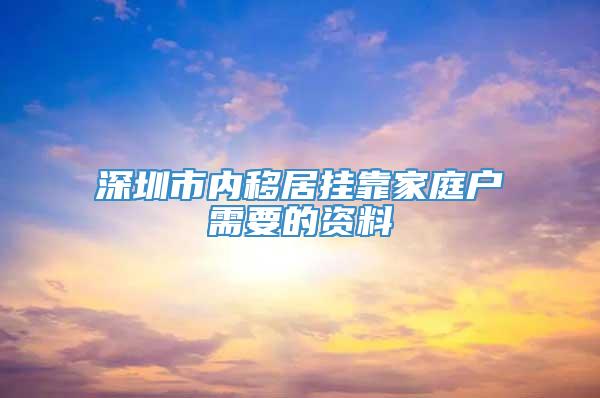 深圳市内移居挂靠家庭户需要的资料